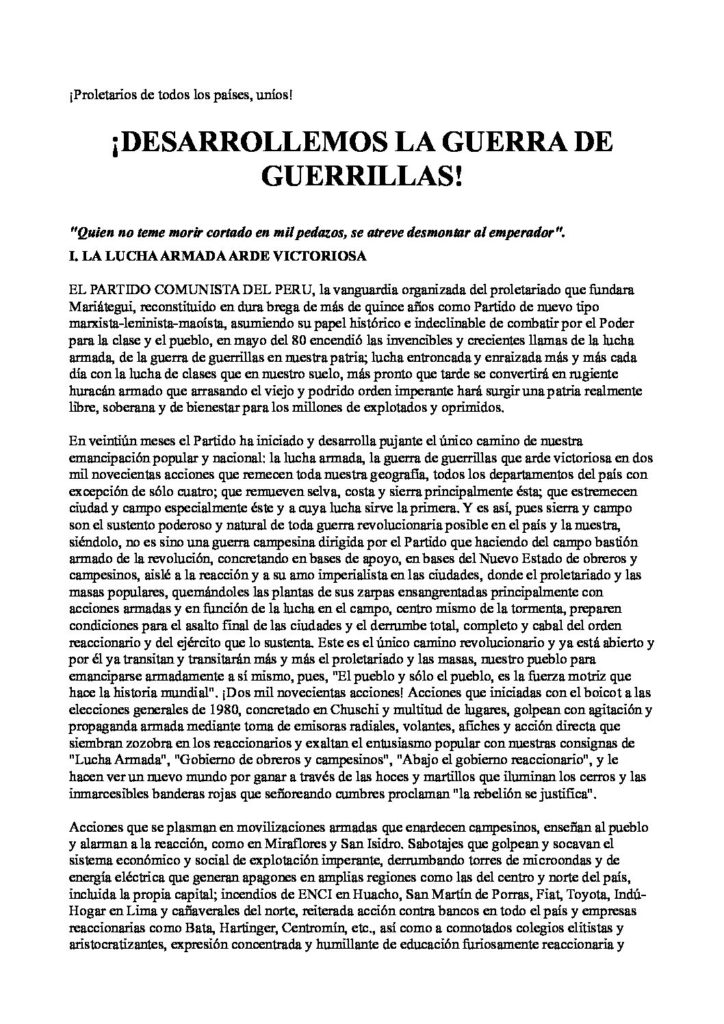 ¡Proletarios de todos los países, uníos!

¡DESARROLLEMOS LA GUERRA DE GUERRILLAS!

"Quien no teme morir cortado en mil pedazos, se atreve desmontar al emperador".

I. LA LUCHA ARMADA ARDE VICTORIOSA

EL PARTIDO COMUNISTA DEL PERU, la vanguardia organizada del proletariado que fundara Mariátegui, reconstituido en dura brega de más de quince años como Partido de nuevo tipo marxista-leninista-maoísta, asumiendo su papel histórico e indeclinable de combatir por el Poder para la clase y el pueblo, en mayo del 80 encendió las invencibles y crecientes llamas de la lucha armada, de la guerra de guerrillas en nuestra patria; lucha entroncada y enraizada más y más cada día con la lucha de clases que en nuestro suelo, más pronto que tarde se convertirá en rugiente huracán armado que arrasando el viejo y podrido orden imperante hará surgir una patria realmente libre, soberana y de bienestar para los millones de explotados y oprimidos.

En veintiún meses el Partido ha iniciado y desarrolla pujante el único camino de nuestra emancipación popular y nacional: la lucha armada, la guerra de guerrillas que arde victoriosa en dos mil novecientas acciones que remecen toda nuestra geografía, todos los departamentos del país con excepción de sólo cuatro; que remueven selva, costa y sierra principalmente ésta; que estremecen ciudad y campo especialmente éste y a cuya lucha sirve la primera. Y es así, pues sierra y campo son el sustento poderoso y natural de toda guerra revolucionaria posible en el país y la nuestra, siéndolo, no es sino una guerra campesina dirigida por el Partido que haciendo del campo bastión armado de la revolución, concretando en bases de apoyo, en bases del Nuevo Estado de obreros y campesinos, aislé a la reacción y a su amo imperialista en las ciudades, donde el proletariado y las masas populares, quemándoles las plantas de sus zarpas ensangrentadas principalmente con acciones armadas y en función de la lucha en el campo, centro mismo de la tormenta, preparen condiciones para el asalto final de las ciudades y el derrumbe total, completo y cabal del orden reaccionario y del ejército que lo sustenta. Este es el único camino revolucionario y ya está abierto y por él ya transitan y transitarán más y más el proletariado y las masas, nuestro pueblo para emanciparse armadamente a sí mismo, pues, "El pueblo y sólo el pueblo, es la fuerza motriz que hace la historia mundial". ¡Dos mil novecientas acciones! Acciones que iniciadas con el boicot a las elecciones generales de 1980, concretado en Chuschi y multitud de lugares, golpean con agitación y propaganda armada mediante toma de emisoras radiales, volantes, afiches y acción directa que siembran zozobra en los reaccionarios y exaltan el entusiasmo popular con nuestras consignas de "Lucha Armada", "Gobierno de obreros y campesinos", "Abajo el gobierno reaccionario", y le hacen ver un nuevo mundo por ganar a través de las hoces y martillos que iluminan los cerros y las inmarcesibles banderas rojas que señoreando cumbres proclaman "la rebelión se justifica".

Acciones que se plasman en movilizaciones armadas que enardecen campesinos, enseñan al pueblo y alarman a la reacción, como en Miraflores y San Isidro. Sabotajes que golpean y socavan el sistema económico y social de explotación imperante, derrumbando torres de microondas y de energía eléctrica que generan apagones en amplias regiones como las del centro y norte del país, incluida la propia capital; incendios de ENCI en Huacho, San Martín de Porras, Fiat, Toyota, Indú-Hogar en Lima y cañaverales del norte, reiterada acción contra bancos en todo el país y empresas reaccionarias como Bata, Hartinger, Centromín, etc., así como a connotados colegios elitistas y aristocratizantes, expresión concentrada y humillante de educación furiosamente reaccionaria y